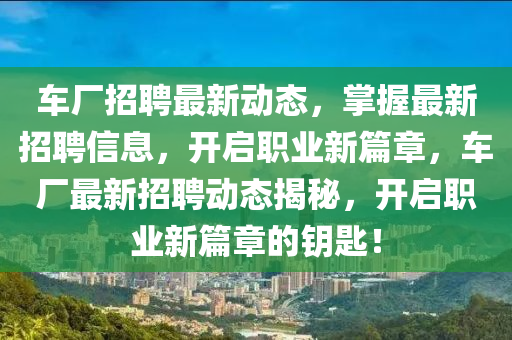 车厂招聘最新动态，掌握最新招聘信息，开启职业新篇章，车厂最新招聘动态揭秘，开启职业新篇章的钥匙！